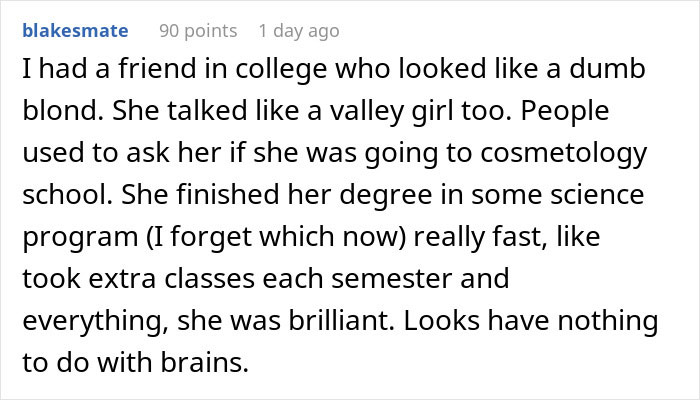 blakesmate 90 points 1 day ago

I had a friend in college who looked like a dumb blond. She talked like a valley girl too. People used to ask her if she was going to cosmetology school. She finished her degree in some science program (I forget which now) really fast, like took extra classes each semester and everything, she was brilliant. Looks have nothing to do with brains.